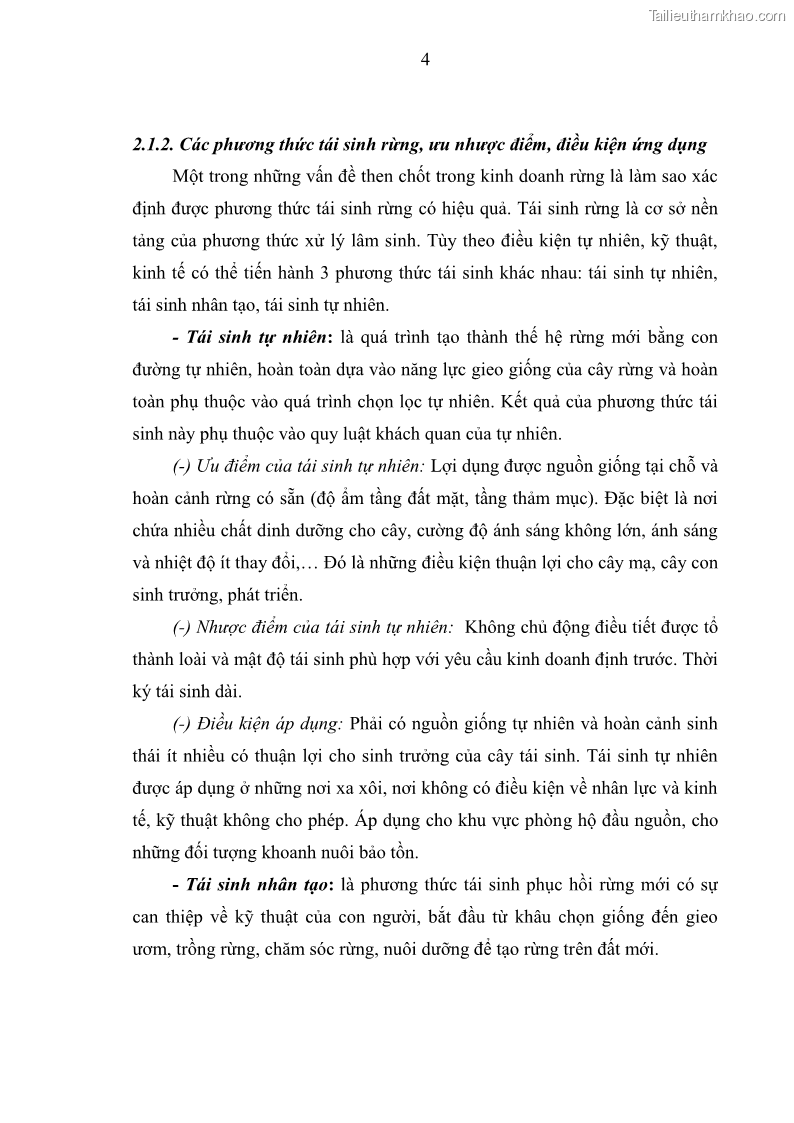 Tailieuthamkhao.com

4

2.1.2. Các phương thức tái sinh rừng, ưu nhược điểm, điều kiện ứng dụng

Một trong những vấn đề then chốt trong kinh doanh rừng là làm sao xác định được phương thức tái sinh rừng có hiệu quả. Tái sinh rừng là cơ sở nền tảng của phương thức xử lý lâm sinh. Tùy theo điều kiện tự nhiên, kỹ thuật, kinh tế có thể tiến hành 3 phương thức tái sinh khác nhau: tái sinh tự nhiên, tái sinh nhân tạo, tái sinh tự nhiên.

- Tái sinh tự nhiên: là quá trình tạo thành thế hệ rừng mới bằng con đường tự nhiên, hoàn toàn dựa vào năng lực gieo giống của cây rừng và hoàn toàn phụ thuộc vào quá trình chọn lọc tự nhiên. Kết quả của phương thức tái sinh này phụ thuộc vào quy luật khách quan của tự nhiên.

(-) Ưu điểm của tái sinh tự nhiên: Lợi dụng được nguồn giống tại chỗ và hoàn cảnh rừng có sẵn (độ ẩm tầng đất mặt, tầng thảm mục). Đặc biệt là nơi chứa nhiều chất dinh dưỡng cho cây, cường độ ánh sáng không lớn, ánh sáng và nhiệt độ ít thay đổi,… Đó là những điều kiện thuận lợi cho cây mạ, cây con sinh trưởng, phát triển.

(-) Nhược điểm của tái sinh tự nhiên: Không chủ động điều tiết được tổ thành loài và mật độ tái sinh phù hợp với yêu cầu kinh doanh định trước. Thời kỳ tái sinh dài.

(-) Điều kiện áp dụng: Phải có nguồn giống tự nhiên và hoàn cảnh sinh thái ít nhiều có thuận lợi cho sinh trưởng của cây tái sinh. Tái sinh tự nhiên được áp dụng ở những nơi xa xôi, nơi không có điều kiện về nhân lực và kinh tế, kỹ thuật không cho phép. Áp dụng cho khu vực phòng hộ đầu nguồn, cho những đối tượng khoanh nuôi bảo tồn.

- Tái sinh nhân tạo: là phương thức tái sinh phục hồi rừng mới có sự can thiệp về kỹ thuật của con người, bắt đầu từ khâu chọn giống đến gieo ươm, trồng rừng, chăm sóc rừng, nuôi dưỡng để tạo rừng trên đất mới.